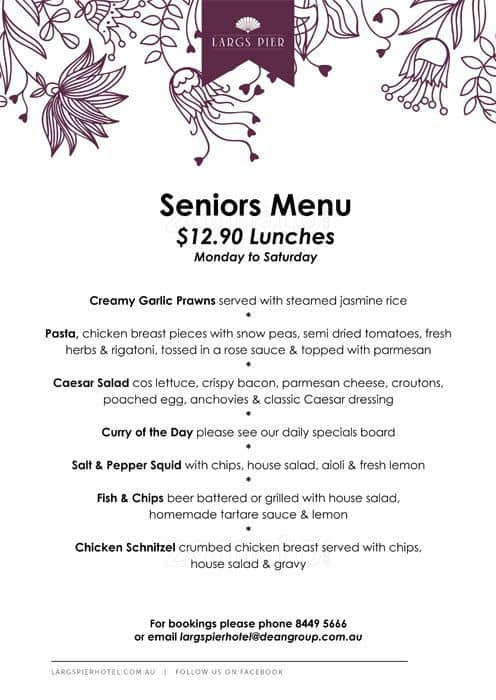 LARGS PIER

Seniors Menu
$12.90 Lunches
Monday to Saturday

Creamy Garlic Prawns served with steamed jasmine rice

Pasta, chicken breast pieces with snow peas, semi dried tomatoes, fresh herbs & rigatoni, tossed in a rose sauce & topped with parmesan

Caesar Salad cos lettuce, crispy bacon, parmesan cheese, croutons, poached egg, anchovies & classic Caesar dressing

Curry of the Day please see our daily specials board

Salt & Pepper Squid with chips, house salad, aioli & fresh lemon

Fish & Chips beer battered or grilled with house salad, homemade tartare sauce & lemon

Chicken Schnitzel crumbed chicken breast served with chips, house salad & gravy

For bookings please phone 8449 5666
or email largspierhotel@deangroup.com.au

LARGSPIERHOTEL.COM.AU | FOLLOW US ON FACEBOOK